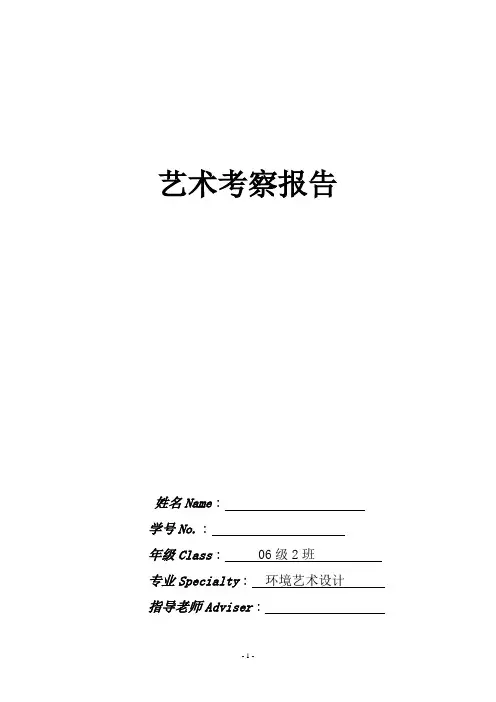 艺术考察报告

姓名Name：____

学号No.：____

年级Class：06级2班

专业Specialty：环境艺术设计

指导老师Adviser：____

- 1 -